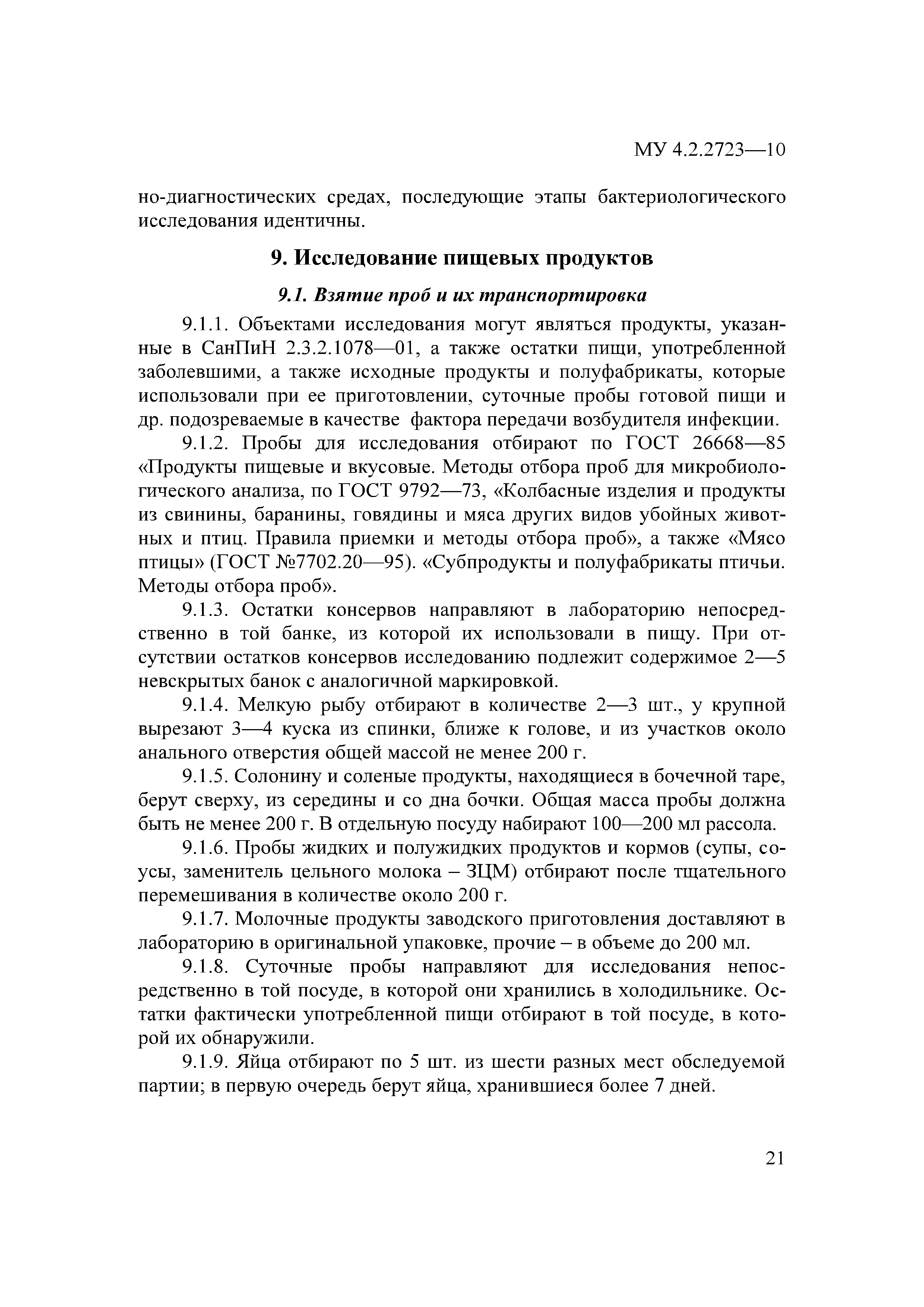 МУ 4.2.2723—10

но-диагностических средах, последующие этапы бактериологического исследования идентичны.

9. Исследование пищевых продуктов

9.1. Взятие проб и их транспортировка

9.1.1. Объектами исследования могут являться продукты, указанные в СанПиН 2.3.2.1078—01, а также остатки пищи, употребленной заболевшими, а также исходные продукты и полуфабрикаты, которые использовали при ее приготовлении, суточные пробы готовой пищи и др. подозреваемые в качестве фактора передачи возбудителя инфекции.

9.1.2. Пробы для исследования отбирают по ГОСТ 26668—85 «Продукты пищевые и вкусовые. Методы отбора проб для микробиологического анализа, по ГОСТ 9792—73, «Колбасные изделия и продукты из свинины, баранины, говядины и мяса других видов убойных животных и птиц. Правила приемки и методы отбора проб», а также «Мясо птицы» (ГОСТ №7702.20—95). «Субпродукты и полуфабрикаты птичьи. Методы отбора проб».

9.1.3. Остатки консервов направляют в лабораторию непосредственно в той банке, из которой их использовали в пищу. При отсутствии остатков консервов исследованию подлежит содержимое 2—5 невскрытых банок с аналогичной маркировкой.

9.1.4. Мелкую рыбу отбирают в количестве 2—3 шт., у крупной вырезают 3—4 куска из спинки, ближе к голове, и из участков около анального отверстия общей массой не менее 200 г.

9.1.5. Солонину и соленые продукты, находящиеся в бочечной таре, берут сверху, из середины и со дна бочки. Общая масса пробы должна быть не менее 200 г. В отдельную посуду набирают 100—200 мл рассола.

9.1.6. Пробы жидких и полужидких продуктов и кормов (супы, соусы, заменитель цельного молока – ЗЦМ) отбирают после тщательного перемешивания в количестве около 200 г.

9.1.7. Молочные продукты заводского приготовления доставляют в лабораторию в оригинальной упаковке, прочие – в объеме до 200 мл.

9.1.8. Суточные пробы направляют для исследования непосредственно в той посуде, в которой они хранились в холодильнике. Остатки фактически употребленной пищи отбирают в той посуде, в которой их обнаружили.

9.1.9. Яйца отбирают по 5 шт. из шести разных мест обследуемой партии; в первую очередь берут яйца, хранившиеся более 7 дней.

21